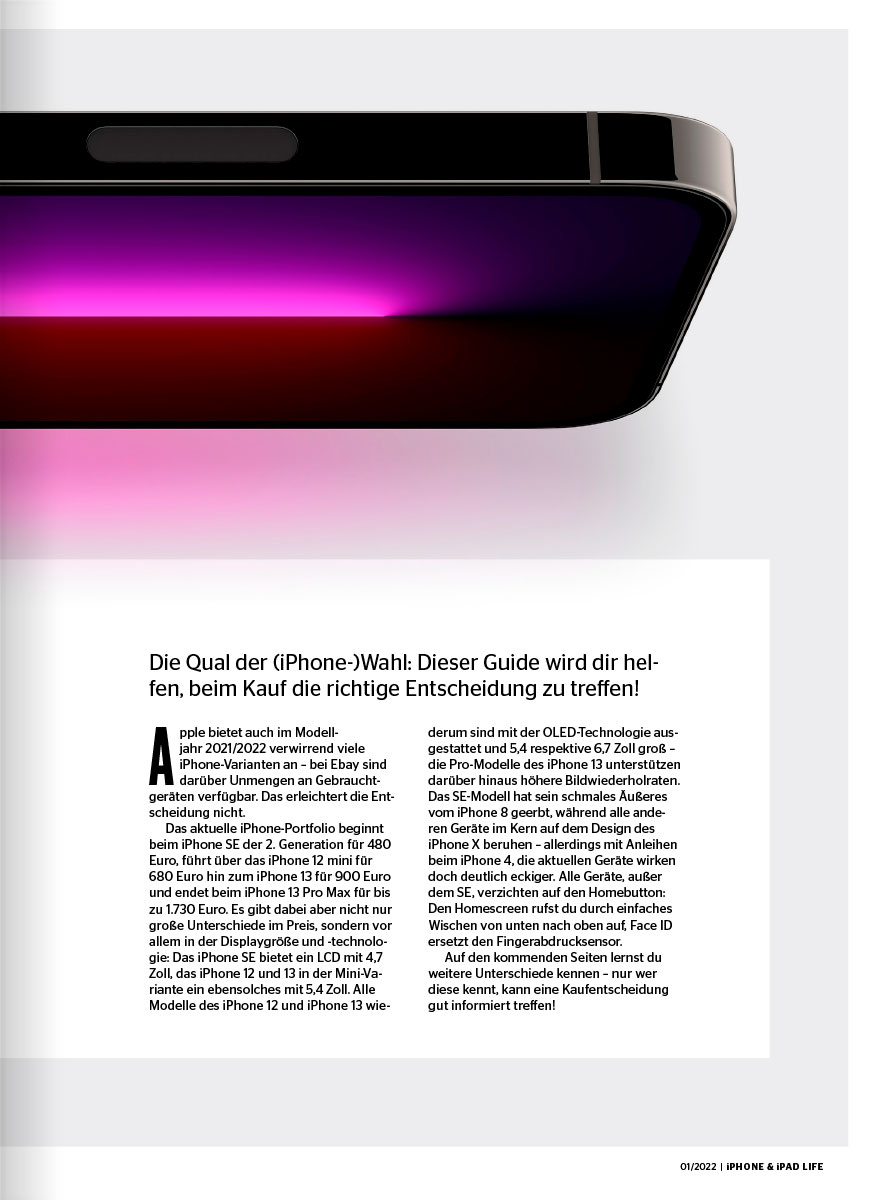 Die Qual der (iPhone-)Wahl: Dieser Guide wird dir helfen, beim Kauf die richtige Entscheidung zu treffen!

Apple bietet auch im Modelljahr 2021/2022 verwirrend viele iPhone-Varianten an – bei Ebay sind darüber Unmengen an Gebrauchtgeräten verfügbar. Das erleichtert die Entscheidung nicht.

Das aktuelle iPhone-Portfolio beginnt beim iPhone SE der 2. Generation für 480 Euro, führt über das iPhone 12 mini für 680 Euro hin zum iPhone 13 für 900 Euro und endet beim iPhone 13 Pro Max für bis zu 1.730 Euro. Es gibt dabei aber nicht nur große Unterschiede im Preis, sondern vor allem in der Displaygröße und -technologie: Das iPhone SE bietet ein LCD mit 4,7 Zoll, das iPhone 12 und 13 in der Mini-Variante ein ebensolches mit 5,4 Zoll. Alle Modelle des iPhone 12 und iPhone 13 wiederum sind mit der OLED-Technologie ausgestattet und 5,4 respektive 6,7 Zoll groß – die Pro-Modelle des iPhone 13 unterstützen darüber hinaus höhere Bildwiederholraten. Das SE-Modell hat sein schmales Äußeres vom iPhone 8 geerbt, während alle anderen Geräte im Kern auf dem Design des iPhone X beruhen – allerdings mit Anleihen beim iPhone 4, die aktuellen Geräte wirken doch deutlich eckiger. Alle Geräte, außer dem SE, verzichten auf den Homebutton: Den Homescreen rufst du durch einfaches Wischen von unten nach oben auf, Face ID ersetzt den Fingerabdrucksensor.

Auf den kommenden Seiten lernst du weitere Unterschiede kennen – nur wer diese kennt, kann eine Kaufentscheidung gut informiert treffen!

01/2022 | iPHONE & iPAD LIFE